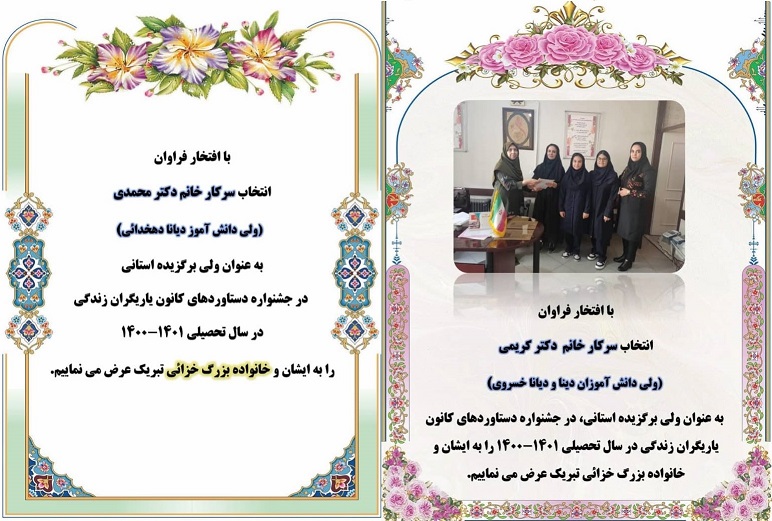 با افتخار فراوان

انتخاب سرکار خانم دکتر کریمی

(ولی دانش آموزان دینا و دیانا خسروی)

به عنوان ولی برگزیده استانی، در جشنواره دستاوردهای کانون یاریگران زندگی در سال تحصیلی ۱۴۰۱-۱۴۰۰ را به ایشان و خانواده بزرگ خزائی تبریک عرض می نماییم.

با افتخار فراوان

انتخاب سرکار خانم دکتر محمدی

(ولی دانش آموز دیانا دهخدائی)

به عنوان ولی برگزیده استانی

در جشنواره دستاوردهای کانون یاریگران زندگی

در سال تحصیلی ۱۴۰۱-۱۴۰۰

را به ایشان و خانواده بزرگ خزائی تبریک عرض می نماییم.